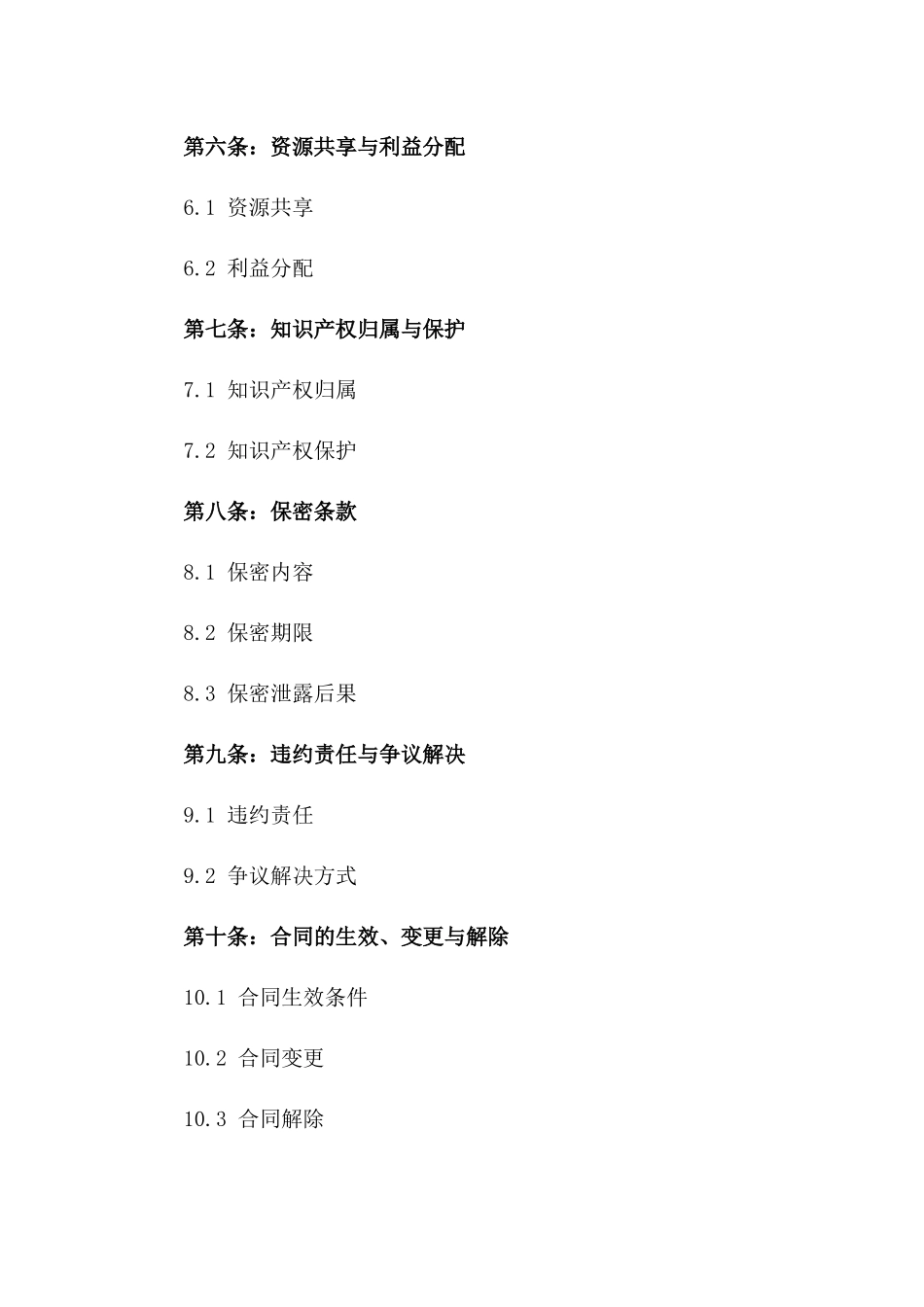 第六条：资源共享与利益分配

6.1 资源共享

6.2 利益分配

第七条：知识产权归属与保护

7.1 知识产权归属

7.2 知识产权保护

第八条：保密条款

8.1 保密内容

8.2 保密期限

8.3 保密泄露后果

第九条：违约责任与争议解决

9.1 违约责任

9.2 争议解决方式

第十条：合同的生效、变更与解除

10.1 合同生效条件

10.2 合同变更

10.3 合同解除